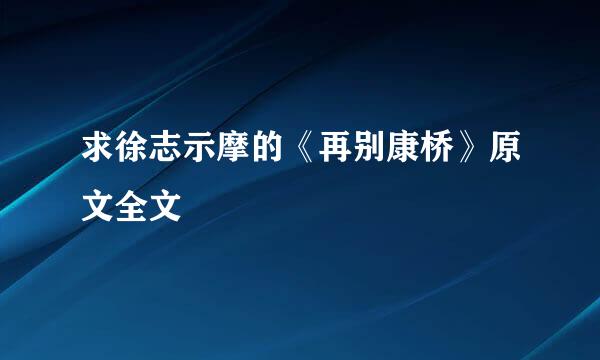 求徐志示摩的《再别康桥》原文全文